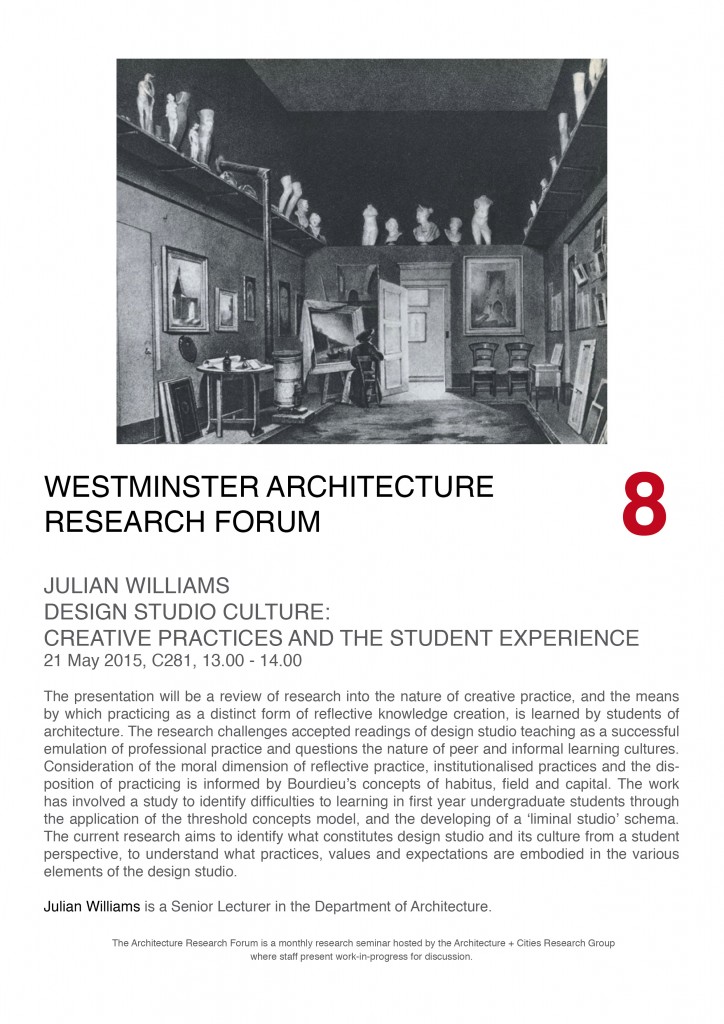 WESTMINSTER ARCHITECTURE RESEARCH FORUM

8

JULIAN WILLIAMS
DESIGN STUDIO CULTURE:
CREATIVE PRACTICES AND THE STUDENT EXPERIENCE
21 May 2015, C281, 13.00 - 14.00

The presentation will be a review of research into the nature of creative practice, and the means by which practicing as a distinct form of reflective knowledge creation, is learned by students of architecture. The research challenges accepted readings of design studio teaching as a successful emulation of professional practice and questions the nature of peer and informal learning cultures. Consideration of the moral dimension of reflective practice, institutionalised practices and the disposition of practicing is informed by Bourdieu's concepts of habitus, field and capital. The work has involved a study to identify difficulties to learning in first year undergraduate students through the application of the threshold concepts model, and the developing of a 'liminal studio' schema. The current research aims to identify what constitutes design studio and its culture from a student perspective, to understand what practices, values and expectations are embodied in the various elements of the design studio.

Julian Williams is a Senior Lecturer in the Department of Architecture.

The Architecture Research Forum is a monthly research seminar hosted by the Architecture + Cities Research Group where staff present work-in-progress for discussion.